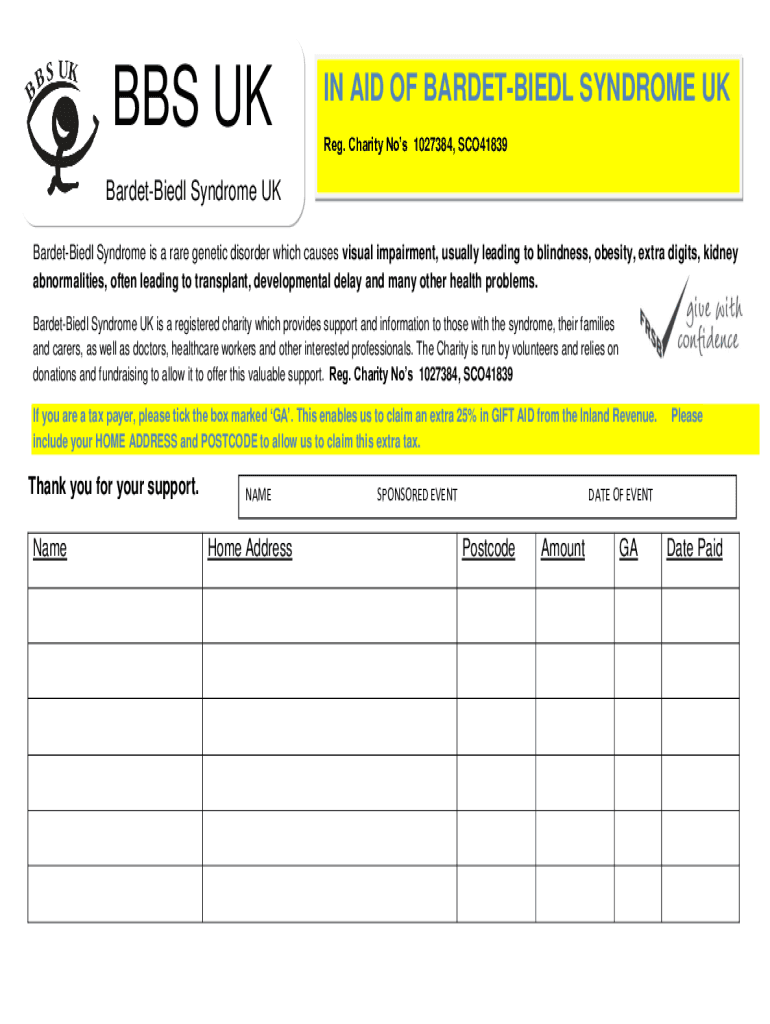 BBS UK

BBS UK

Bardet-Biedl Syndrome UK

IN AID OF BARDET-BIEDL SYNDROME UK

Reg. Charity No's 1027384, SCO41839

Bardet-Biedl Syndrome is a rare genetic disorder which causes visual impairment, usually leading to blindness, obesity, extra digits, kidney abnormalities, often leading to transplant, developmental delay and many other health problems.

Bardet-Biedl Syndrome UK is a registered charity which provides support and information to those with the syndrome, their families and carers, as well as doctors, healthcare workers and other interested professionals. The Charity is run by volunteers and relies on donations and fundraising to allow it to offer this valuable support. Reg. Charity No's 1027384, SCO41839

FRSB give with confidence

If you are a tax payer, please tick the box marked 'GA'. This enables us to claim an extra 25% in GIFT AID from the Inland Revenue. Please include your HOME ADDRESS and POSTCODE to allow us to claim this extra tax.

Thank you for your support.

NAME SPONSORED EVENT DATE OF EVENT

| Name | Home Address | Postcode | Amount | GA | Date Paid |
|---|---|---|---|---|---|
| | | | | | |
| | | | | | |
| | | | | | |
| | | | | | |
| | | | | | |
| | | | | | |